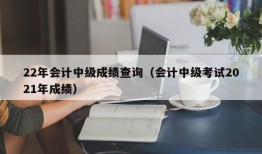 22年会计中级成绩查询（会计中级考试2021年成绩）